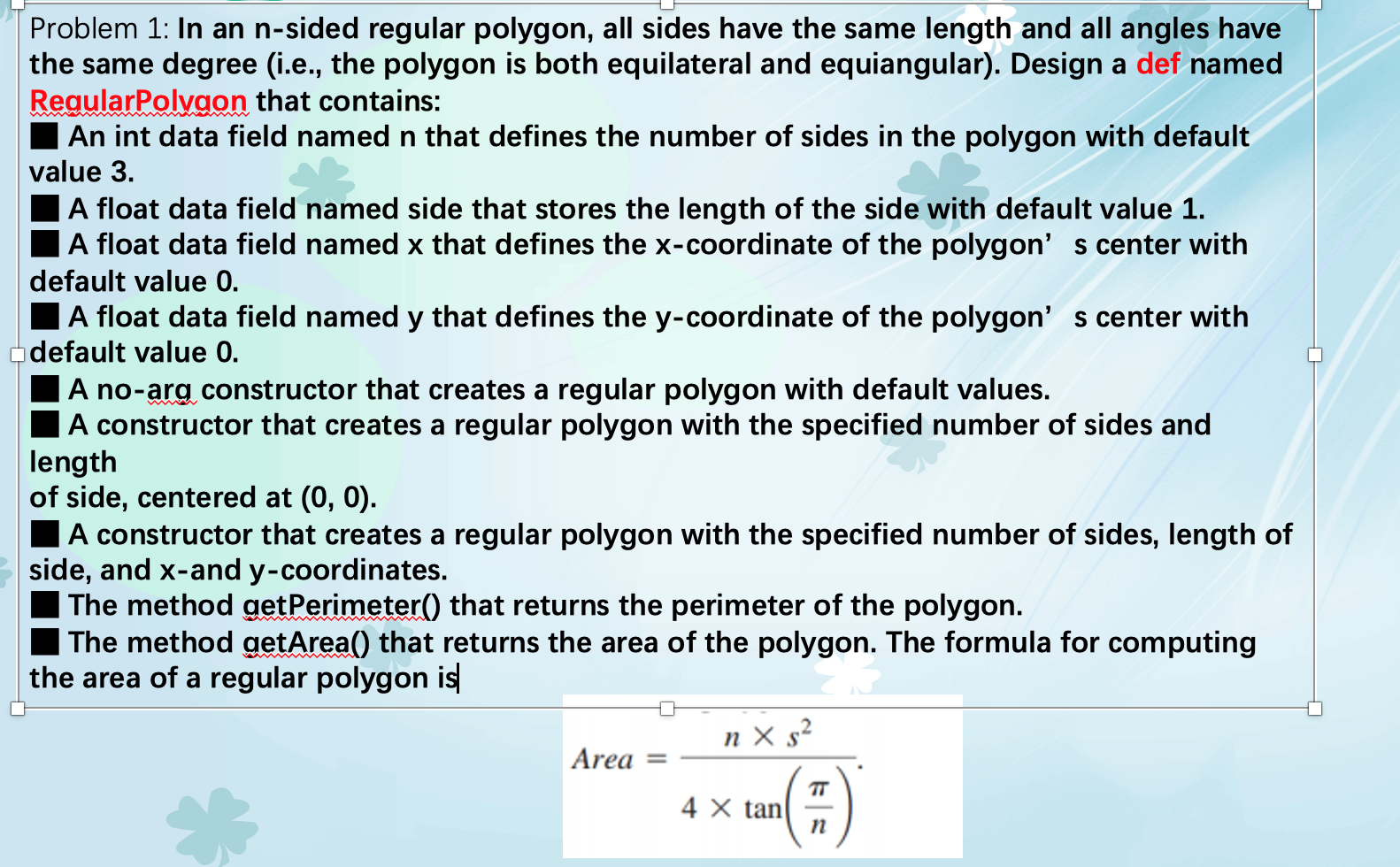 Problem 1: In an n-sided regular polygon, all sides have the same length and all angles have the same degree (i.e., the polygon is both equilateral and equiangular). Design a def named RegularPolygon that contains:

■ An int data field named n that defines the number of sides in the polygon with default value 3.

■ A float data field named side that stores the length of the side with default value 1.

■ A float data field named x that defines the x-coordinate of the polygon’ s center with default value 0.

■ A float data field named y that defines the y-coordinate of the polygon’ s center with default value 0.

■ A no-arg constructor that creates a regular polygon with default values.

■ A constructor that creates a regular polygon with the specified number of sides and length

of side, centered at (0, 0).

■ A constructor that creates a regular polygon with the specified number of sides, length of side, and x-and y-coordinates.

■ The method getPerimeter() that returns the perimeter of the polygon.

■ The method getArea() that returns the area of the polygon. The formula for computing the area of a regular polygon is

$Area = \frac{n \times s^2}{4 \times \tan\left(\frac{\pi}{n}\right)}.$